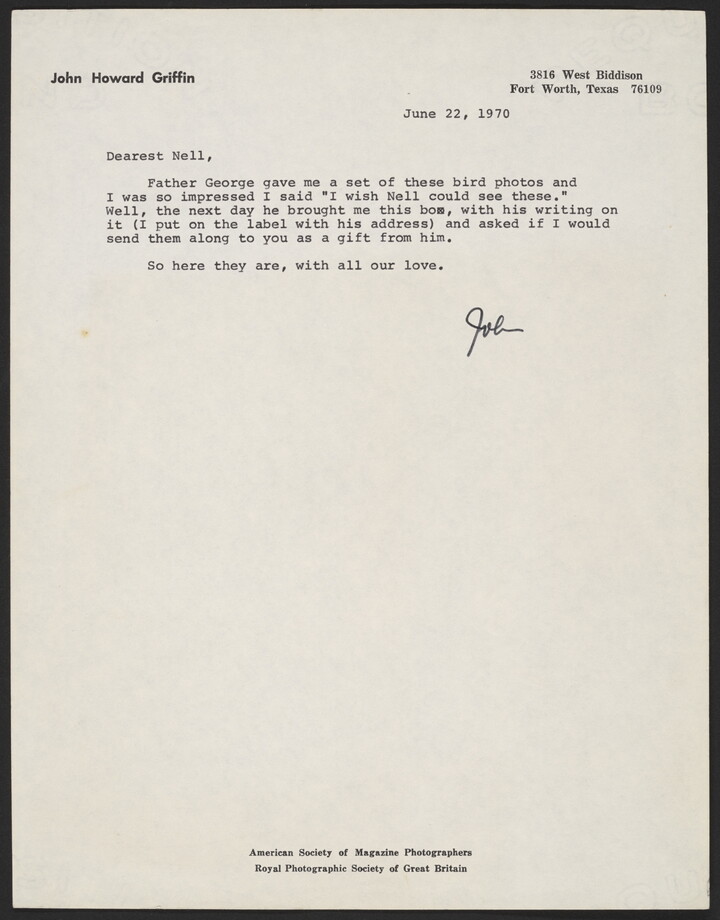 John Howard Griffin

3816 West Biddison
Fort Worth, Texas 76109

June 22, 1970

Dearest Nell,

Father George gave me a set of these bird photos and I was so impressed I said "I wish Nell could see these." Well, the next day he brought me this box, with his writing on it (I put on the label with his address) and asked if I would send them along to you as a gift from him.

So here they are, with all our love.

John

American Society of Magazine Photographers
Royal Photographic Society of Great Britain